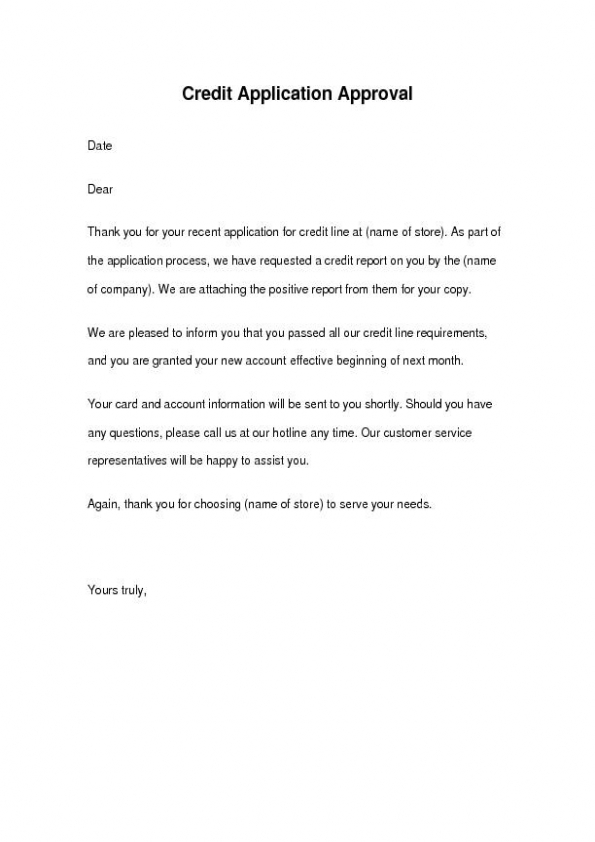 Credit Application Approval

Date

Dear

Thank you for your recent application for credit line at (name of store). As part of the application process, we have requested a credit report on you by the (name of company). We are attaching the positive report from them for your copy.

We are pleased to inform you that you passed all our credit line requirements, and you are granted your new account effective beginning of next month.

Your card and account information will be sent to you shortly. Should you have any questions, please call us at our hotline any time. Our customer service representatives will be happy to assist you.

Again, thank you for choosing (name of store) to serve your needs.

Yours truly,